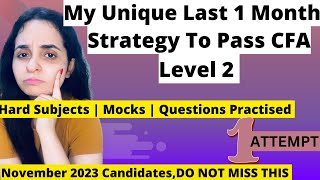 My Unique Last 1 Month Strategy To Pass CFA Level 2

Hard Subjects | Mocks | Questions Practised

1 ATTEMPT

November 2023 Candidates,DO NOT MISS THIS